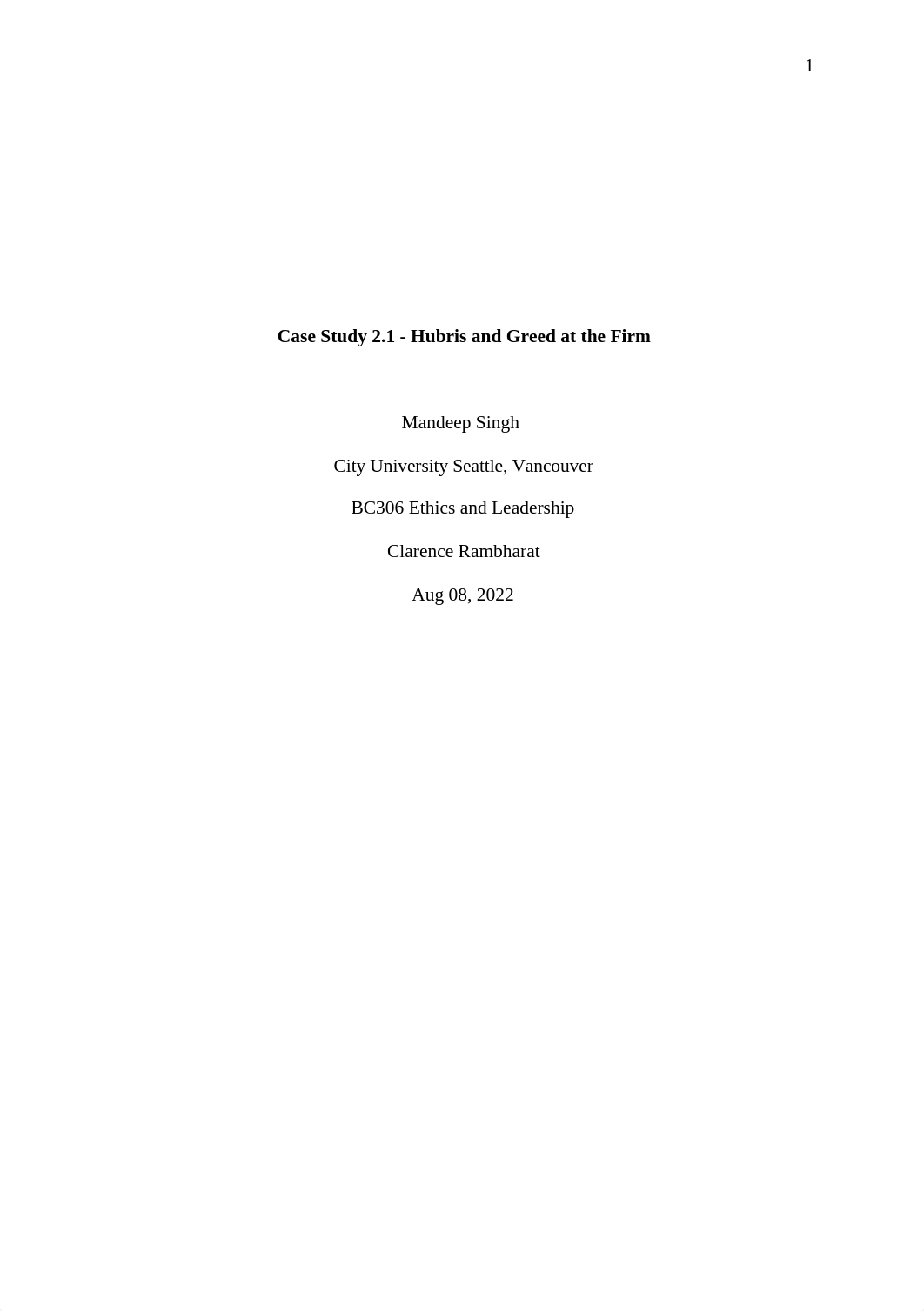 1

Case Study 2.1 - Hubris and Greed at the Firm

Mandeep Singh

City University Seattle, Vancouver

BC306 Ethics and Leadership

Clarence Rambharat

Aug 08, 2022